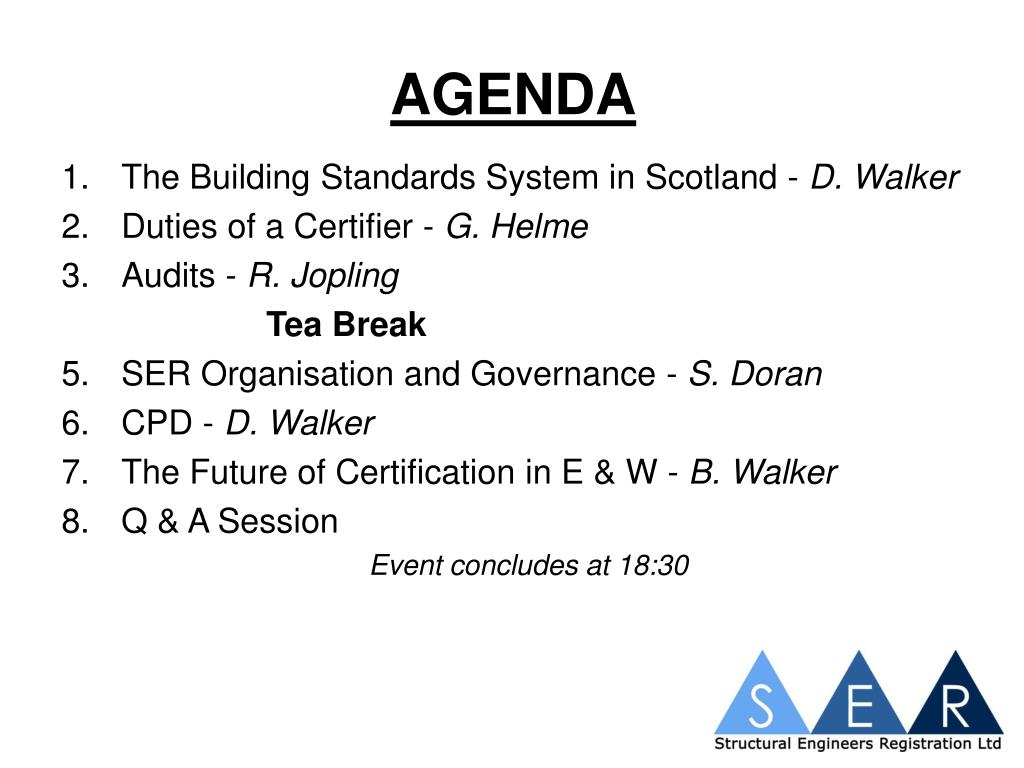 AGENDA

1. The Building Standards System in Scotland - D. Walker
2. Duties of a Certifier - G. Helme
3. Audits - R. Jopling

Tea Break

5. SER Organisation and Governance - S. Doran
6. CPD - D. Walker
7. The Future of Certification in E & W - B. Walker
8. Q & A Session

Event concludes at 18:30

S E R
Structural Engineers Registration Ltd